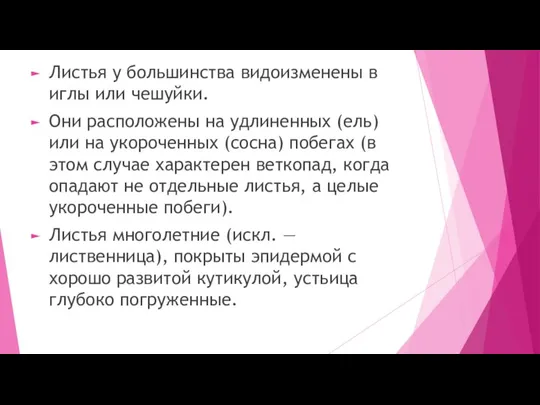 Листья у большинства видоизменены в иглы или чешуйки.

Они расположены на удлиненных (ель) или на укороченных (сосна) побегах (в этом случае характерен веткопад, когда опадают не отдельные листья, а целые укороченные побеги).

Листья многолетние (искл. — лиственница), покрыты эпидермой с хорошо развитой кутикулой, устьица глубоко погруженные.